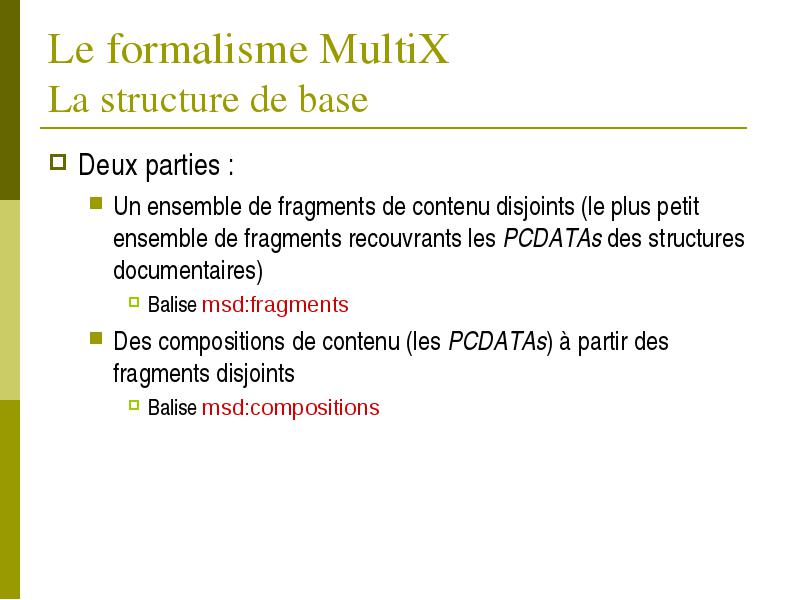 Le formalisme MultiX
La structure de base

Deux parties :

Un ensemble de fragments de contenu disjoints (le plus petit ensemble de fragments recouvrants les PCDATAs des structures documentaires)

Balise msd:fragments

Des compositions de contenu (les PCDATAs) à partir des fragments disjoints

Balise msd:compositions